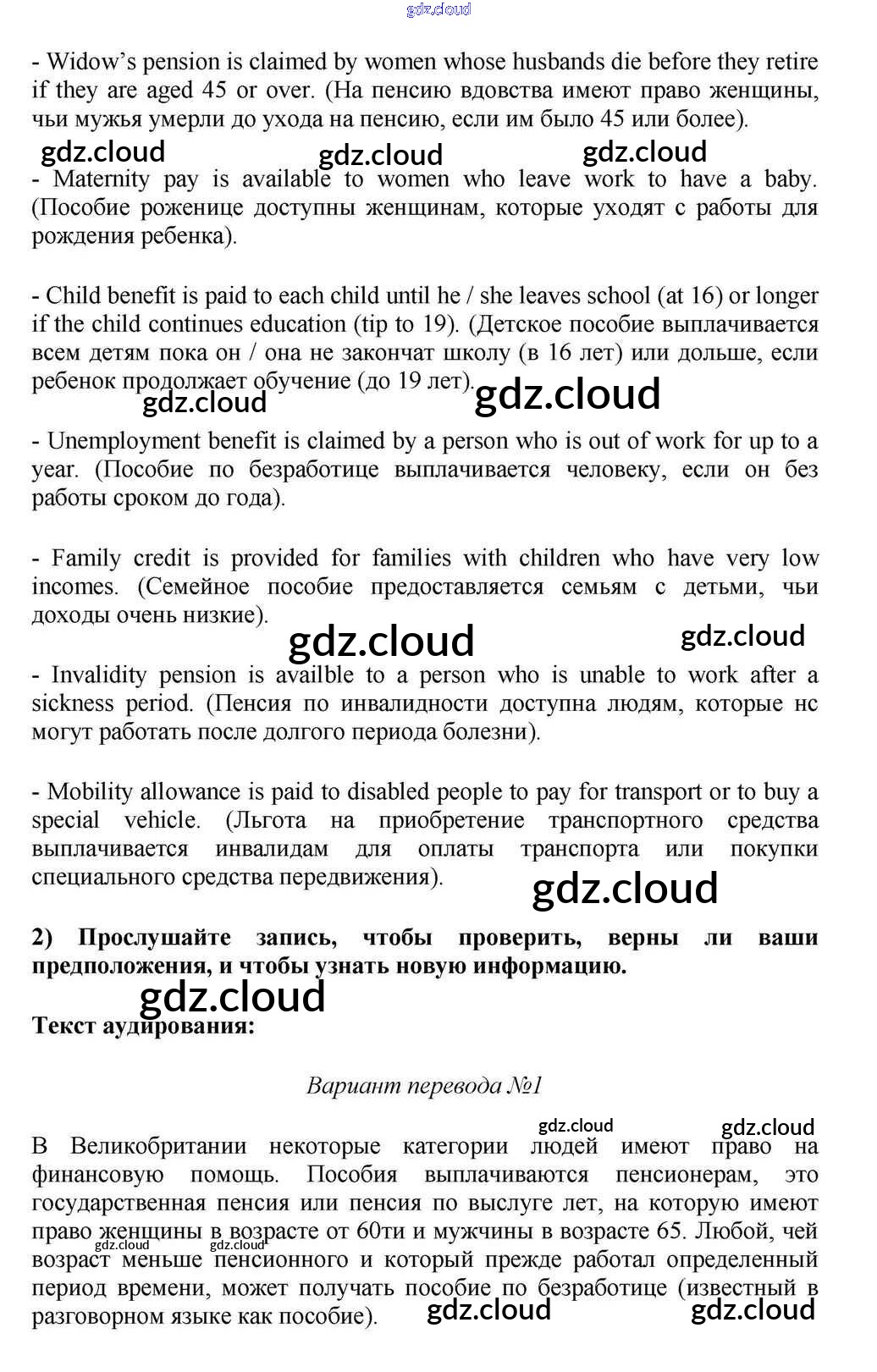 gdz.cloud

- Widow's pension is claimed by women whose husbands die before they retire if they are aged 45 or over. (На пенсию вдовства имеют право женщины, чьи мужья умерли до ухода на пенсию, если им было 45 или более).

gdz.cloud gdz.cloud gdz.cloud

- Maternity pay is available to women who leave work to have a baby. (Пособие роженице доступны женщинам, которые уходят с работы для рождения ребенка).

- Child benefit is paid to each child until he / she leaves school (at 16) or longer if the child continues education (tip to 19). (Детское пособие выплачивается всем детям пока он / она не закончат школу (в 16 лет) или дольше, если ребенок продолжает обучение (до 19 лет).

gdz.cloud gdz.cloud

- Unemployment benefit is claimed by a person who is out of work for up to a year. (Пособие по безработице выплачивается человеку, если он без работы сроком до года).

- Family credit is provided for families with children who have very low incomes. (Семейное пособие предоставляется семьям с детьми, чьи доходы очень низкие).

gdz.cloud gdz.cloud

- Invalidity pension is availble to a person who is unable to work after a sickness period. (Пенсия по инвалидности доступна людям, которые нс могут работать после долгого периода болезни).

- Mobility allowance is paid to disabled people to pay for transport or to buy a special vehicle. (Льгота на приобретение транспортного средства выплачивается инвалидам для оплаты транспорта или покупки специального средства передвижения).

gdz.cloud

2) Прослушайте запись, чтобы проверить, верны ли ваши предположения, и чтобы узнать новую информацию.

gdz.cloud

Текст аудирования:

Вариант перевода №1

gdz.cloud gdz.cloud

В Великобритании некоторые категории людей имеют право на финансовую помощь. Пособия выплачиваются пенсионерам, это государственная пенсия или пенсия по выслуге лет, на которую имеют право женщины в возрасте от 60ти и мужчины в возрасте 65. Любой, чей возраст меньше пенсионного и который прежде работал определенный период времени, может получать пособие по безработице (известный в разговорном языке как пособие).

gdz.cloud gdz.cloud gdz.cloud gdz.cloud